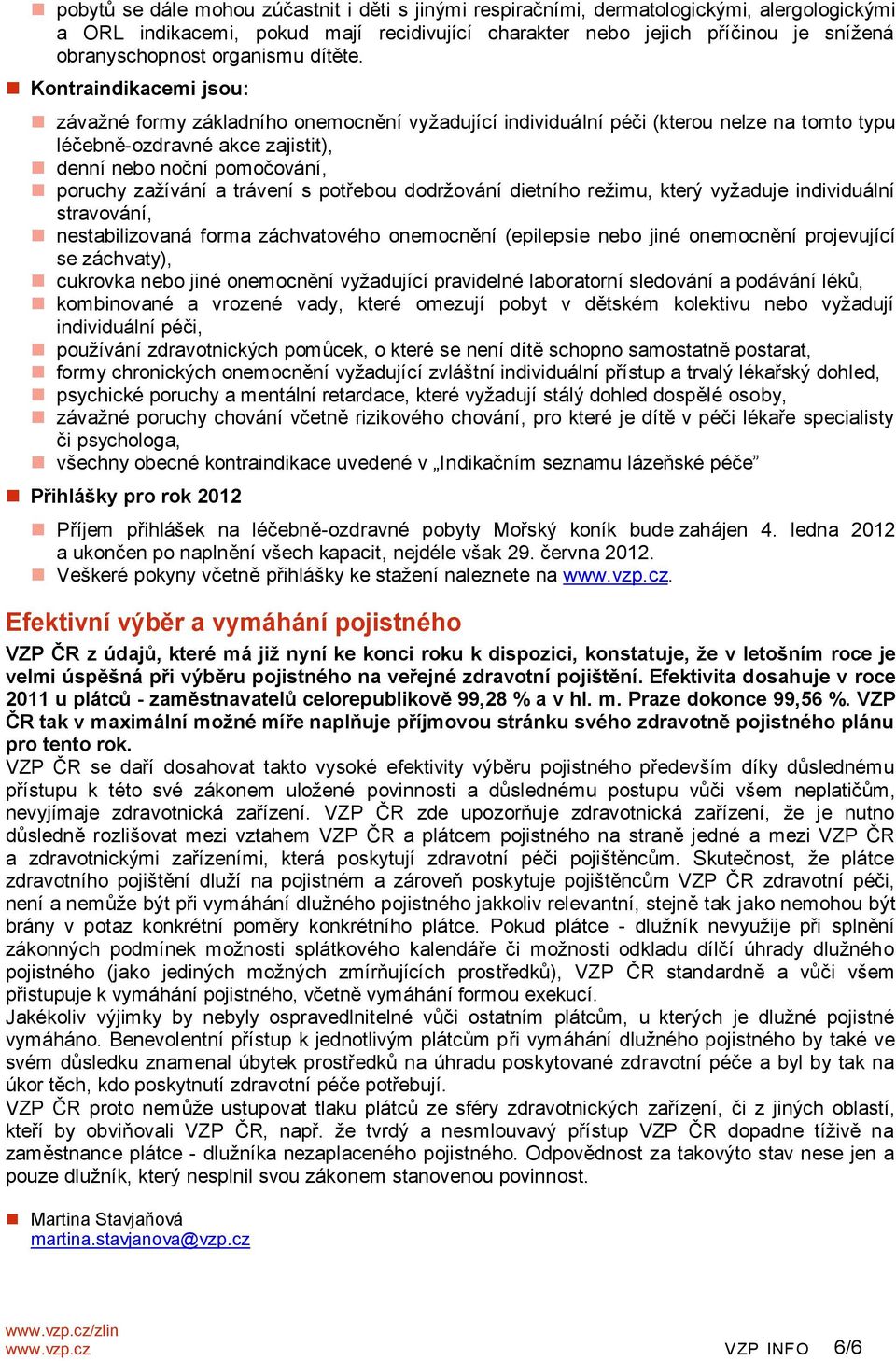 pobytů se dále mohou zúčastnit i děti s jinými respiračními, dermatologickými, alergologickými a ORL indikacemi, pokud mají recidivující charakter nebo jejich příčinou je snížená obranyschopnost organismu dítěte.

Kontraindikacemi jsou:

závažné formy základního onemocnění vyžadující individuální péči (kterou nelze na tomto typu léčebně-ozdravné akce zajistit),
denní nebo noční pomočování,
poruchy zažívání a trávení s potřebou dodržování dietního režimu, který vyžaduje individuální stravování,
nestabilizovaná forma záchvatového onemocnění (epilepsie nebo jiné onemocnění projevující se záchvaty),
cukrovka nebo jiné onemocnění vyžadující pravidelné laboratorní sledování a podávání léků,
kombinované a vrozené vady, které omezují pobyt v dětském kolektivu nebo vyžadují individuální péči,
používání zdravotnických pomůcek, o které se není dítě schopno samostatně postarat,
formy chronických onemocnění vyžadující zvláštní individuální přístup a trvalý lékařský dohled,
psychické poruchy a mentální retardace, které vyžadují stálý dohled dospělé osoby,
závažné poruchy chování včetně rizikového chování, pro které je dítě v péči lékaře specialisty či psychologa,
všechny obecné kontraindikace uvedené v „Indikačním seznamu lázeňské péče“

Přihlášky pro rok 2012

Příjem přihlášek na léčebně-ozdravné pobyty Mořský koník bude zahájen 4. ledna 2012 a ukončen po naplnění všech kapacit, nejdéle však 29. června 2012.
Veškeré pokyny včetně přihlášky ke stažení naleznete na www.vzp.cz.

Efektivní výběr a vymáhání pojistného

VZP ČR z údajů, které má již nyní ke konci roku k dispozici, konstatuje, že v letošním roce je velmi úspěšná při výběru pojistného na veřejné zdravotní pojištění. Efektivita dosahuje v roce 2011 u plátců - zaměstnavatelů celorepublikově 99,28 % a v hl. m. Praze dokonce 99,56 %. VZP ČR tak v maximální možné míře naplňuje příjmovou stránku svého zdravotně pojistného plánu pro tento rok.
VZP ČR se daří dosahovat takto vysoké efektivity výběru pojistného především díky důslednému přístupu k této své zákonem uložené povinnosti a důslednému postupu vůči všem neplatičům, nevyjímaje zdravotnická zařízení. VZP ČR zde upozorňuje zdravotnická zařízení, že je nutno důsledně rozlišovat mezi vztahem VZP ČR a plátcem pojistného na straně jedné a mezi VZP ČR a zdravotnickými zařízeními, která poskytují zdravotní péči pojištěncům. Skutečnost, že plátce zdravotního pojištění dluží na pojistném a zároveň poskytuje pojištěncům VZP ČR zdravotní péči, není a nemůže být při vymáhání dlužného pojistného jakkoliv relevantní, stejně tak jako nemohou být brány v potaz konkrétní poměry konkrétního plátce. Pokud plátce - dlužník nevyužije při splnění zákonných podmínek možnosti splátkového kalendáře či možnosti odkladu dílčí úhrady dlužného pojistného (jako jediných možných zmírňujících prostředků), VZP ČR standardně a vůči všem přistupuje k vymáhání pojistného, včetně vymáhání formou exekucí.
Jakékoliv výjimky by nebyly ospravedlnitelné vůči ostatním plátcům, u kterých je dlužné pojistné vymáháno. Benevolentní přístup k jednotlivým plátcům při vymáhání dlužného pojistného by také ve svém důsledku znamenal úbytek prostředků na úhradu poskytované zdravotní péče a byl by tak na úkor těch, kdo poskytnutí zdravotní péče potřebují.
VZP ČR proto nemůže ustupovat tlaku plátců ze sféry zdravotnických zařízení, či z jiných oblastí, kteří by obviňovali VZP ČR, např. že tvrdý a nesmlouvavý přístup VZP ČR dopadne tíživě na zaměstnance plátce - dlužníka nezaplaceného pojistného. Odpovědnost za takovýto stav nese jen a pouze dlužník, který nesplnil svou zákonem stanovenou povinnost.

Martina Stavjaňová
martina.stavjanova@vzp.cz

www.vzp.cz/zlin
www.vzp.cz
VZP INFO 6/6